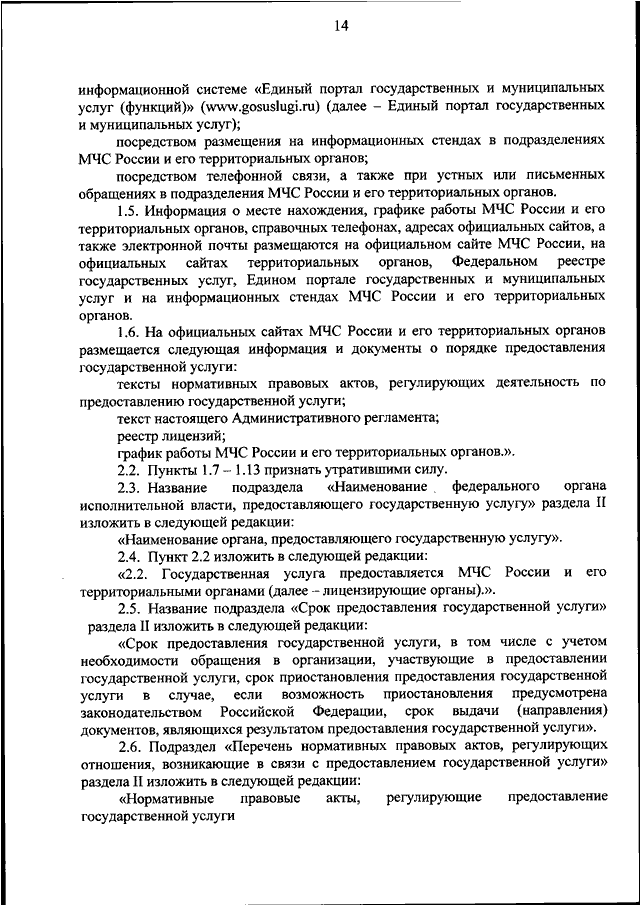 14

информационной системе «Единый портал государственных и муниципальных услуг (функций)» (www.gosuslugi.ru) (далее – Единый портал государственных и муниципальных услуг);

посредством размещения на информационных стендах в подразделениях МЧС России и его территориальных органов;

посредством телефонной связи, а также при устных или письменных обращениях в подразделения МЧС России и его территориальных органов.

1.5. Информация о месте нахождения, графике работы МЧС России и его территориальных органов, справочных телефонах, адресах официальных сайтов, а также электронной почты размещаются на официальном сайте МЧС России, на официальных сайтах территориальных органов, Федеральном реестре государственных услуг, Едином портале государственных и муниципальных услуг и на информационных стендах МЧС России и его территориальных органов.

1.6. На официальных сайтах МЧС России и его территориальных органов размещается следующая информация и документы о порядке предоставления государственной услуги:

тексты нормативных правовых актов, регулирующих деятельность по предоставлению государственной услуги;

текст настоящего Административного регламента;

реестр лицензий;

график работы МЧС России и его территориальных органов.».

2.2. Пункты 1.7 – 1.13 признать утратившими силу.

2.3. Название подраздела «Наименование федерального органа исполнительной власти, предоставляющего государственную услугу» раздела II изложить в следующей редакции:

«Наименование органа, предоставляющего государственную услугу».

2.4. Пункт 2.2 изложить в следующей редакции:

«2.2. Государственная услуга предоставляется МЧС России и его территориальными органами (далее – лицензирующие органы).».

2.5. Название подраздела «Срок предоставления государственной услуги» раздела II изложить в следующей редакции:

«Срок предоставления государственной услуги, в том числе с учетом необходимости обращения в организации, участвующие в предоставлении государственной услуги, срок приостановления предоставления государственной услуги в случае, если возможность приостановления предусмотрена законодательством Российской Федерации, срок выдачи (направления) документов, являющихся результатом предоставления государственной услуги».

2.6. Подраздел «Перечень нормативных правовых актов, регулирующих отношения, возникающие в связи с предоставлением государственной услуги» раздела II изложить в следующей редакции:

«Нормативные правовые акты, регулирующие предоставление государственной услуги